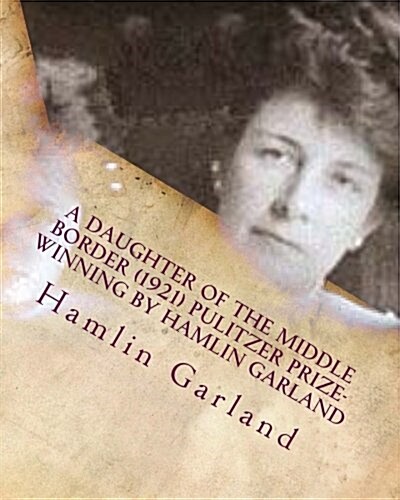 A DAUGHTER OF THE MIDDLE BORDER (1921) PULITZER PRIZE-WINNING BY HAMLIN GARLAND

Hamlin Garland